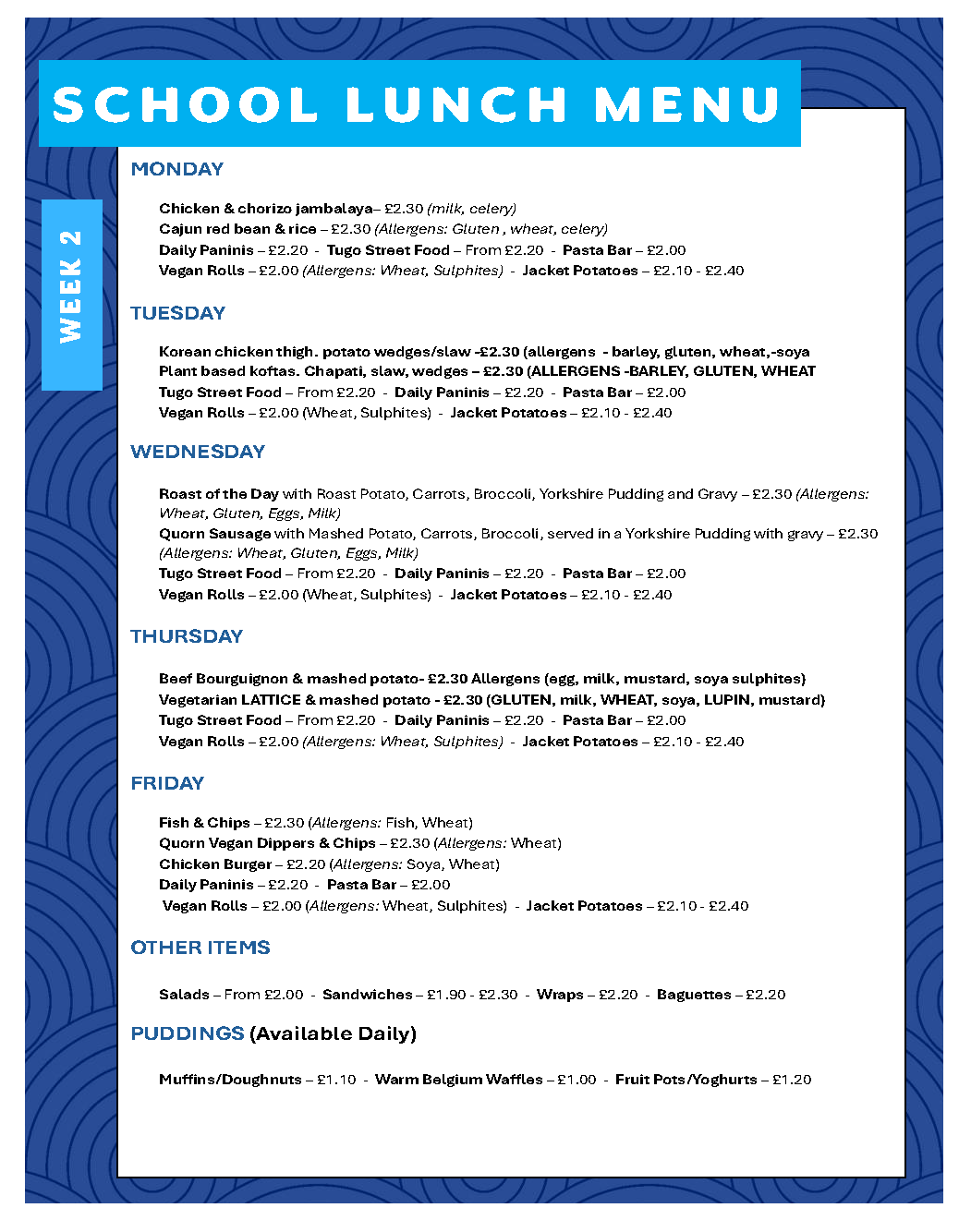 SCHOOL LUNCH MENU

WEEK 2

MONDAY

Chicken & chorizo jambalaya– £2.30 (milk, celery)
Cajun red bean & rice – £2.30 (Allergens: Gluten , wheat, celery)
Daily Paninis – £2.20 - Tugo Street Food – From £2.20 - Pasta Bar – £2.00
Vegan Rolls – £2.00 (Allergens: Wheat, Sulphites) - Jacket Potatoes – £2.10 - £2.40

TUESDAY

Korean chicken thigh. potato wedges/slaw -£2.30 (allergens - barley, gluten, wheat,-soya
Plant based koftas. Chapati, slaw, wedges – £2.30 (ALLERGENS -BARLEY, GLUTEN, WHEAT
Tugo Street Food – From £2.20 - Daily Paninis – £2.20 - Pasta Bar – £2.00
Vegan Rolls – £2.00 (Wheat, Sulphites) - Jacket Potatoes – £2.10 - £2.40

WEDNESDAY

Roast of the Day with Roast Potato, Carrots, Broccoli, Yorkshire Pudding and Gravy – £2.30 (Allergens: Wheat, Gluten, Eggs, Milk)
Quorn Sausage with Mashed Potato, Carrots, Broccoli, served in a Yorkshire Pudding with gravy – £2.30 (Allergens: Wheat, Gluten, Eggs, Milk)
Tugo Street Food – From £2.20 - Daily Paninis – £2.20 - Pasta Bar – £2.00
Vegan Rolls – £2.00 (Wheat, Sulphites) - Jacket Potatoes – £2.10 - £2.40

THURSDAY

Beef Bourguignon & mashed potato- £2.30 Allergens (egg, milk, mustard, soya sulphites)
Vegetarian LATTICE & mashed potato - £2.30 (GLUTEN, milk, WHEAT, soya, LUPIN, mustard)
Tugo Street Food – From £2.20 - Daily Paninis – £2.20 - Pasta Bar – £2.00
Vegan Rolls – £2.00 (Allergens: Wheat, Sulphites) - Jacket Potatoes – £2.10 - £2.40

FRIDAY

Fish & Chips – £2.30 (Allergens: Fish, Wheat)
Quorn Vegan Dippers & Chips – £2.30 (Allergens: Wheat)
Chicken Burger – £2.20 (Allergens: Soya, Wheat)
Daily Paninis – £2.20 - Pasta Bar – £2.00
Vegan Rolls – £2.00 (Allergens: Wheat, Sulphites) - Jacket Potatoes – £2.10 - £2.40

OTHER ITEMS

Salads – From £2.00 - Sandwiches – £1.90 - £2.30 - Wraps – £2.20 - Baguettes – £2.20

PUDDINGS (Available Daily)

Muffins/Doughnuts – £1.10 - Warm Belgium Waffles – £1.00 - Fruit Pots/Yoghurts – £1.20